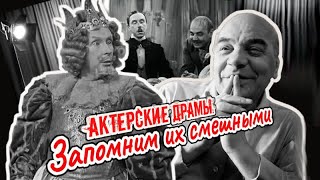 АКТЕРСКИЕ ДРАМЫ.
Запомним их смешными